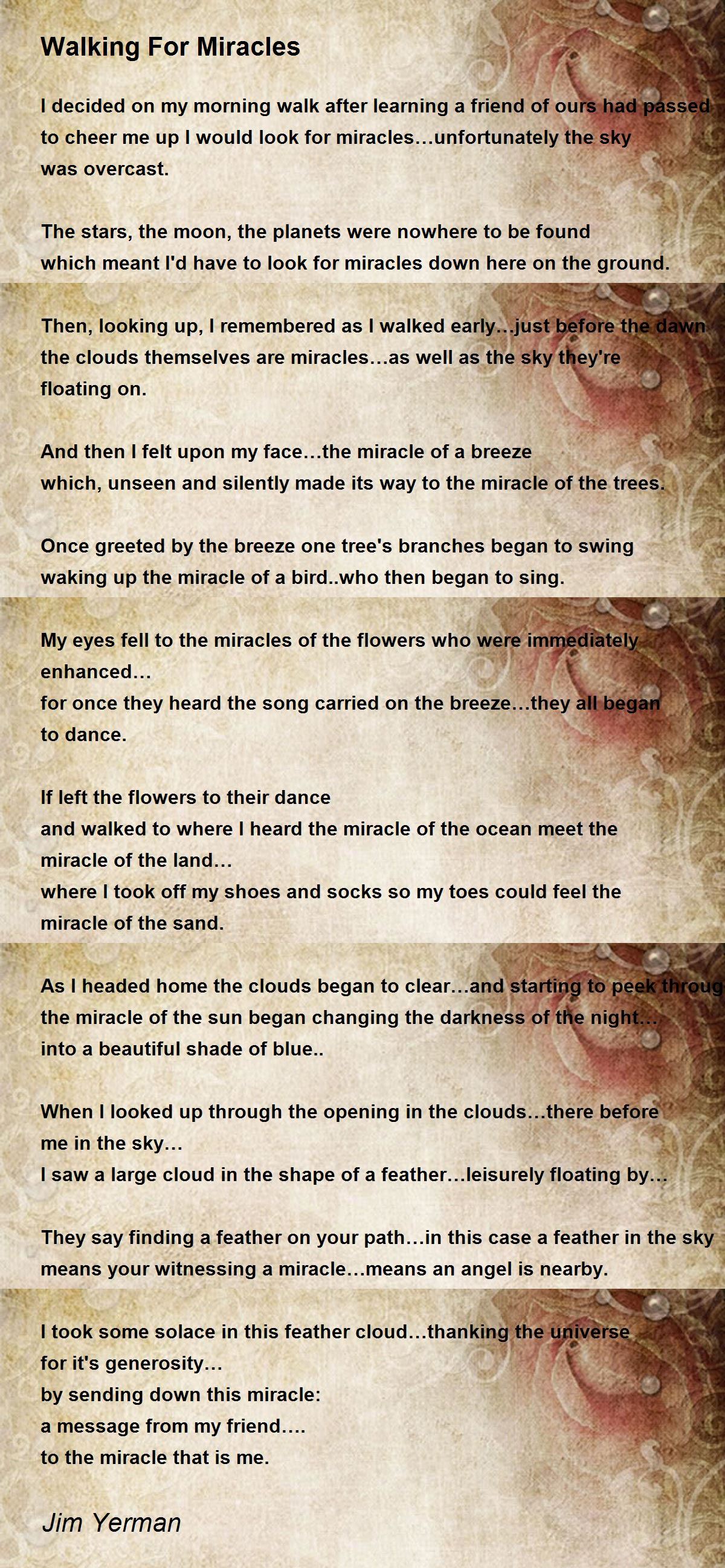 Walking For Miracles

I decided on my morning walk after learning a friend of ours had passed to cheer me up I would look for miracles…unfortunately the sky was overcast.

The stars, the moon, the planets were nowhere to be found which meant I'd have to look for miracles down here on the ground.

Then, looking up, I remembered as I walked early…just before the dawn the clouds themselves are miracles…as well as the sky they're floating on.

And then I felt upon my face…the miracle of a breeze which, unseen and silently made its way to the miracle of the trees.

Once greeted by the breeze one tree's branches began to swing waking up the miracle of a bird..who then began to sing.

My eyes fell to the miracles of the flowers who were immediately enhanced…
for once they heard the song carried on the breeze…they all began to dance.

If left the flowers to their dance
and walked to where I heard the miracle of the ocean meet the miracle of the land…
where I took off my shoes and socks so my toes could feel the miracle of the sand.

As I headed home the clouds began to clear…and starting to peek throug
the miracle of the sun began changing the darkness of the night…
into a beautiful shade of blue..

When I looked up through the opening in the clouds…there before me in the sky…
I saw a large cloud in the shape of a feather…leisurely floating by…

They say finding a feather on your path…in this case a feather in the sky means your witnessing a miracle…means an angel is nearby.

I took some solace in this feather cloud…thanking the universe for it's generosity…
by sending down this miracle:
a message from my friend….
to the miracle that is me.

Jim Yerman